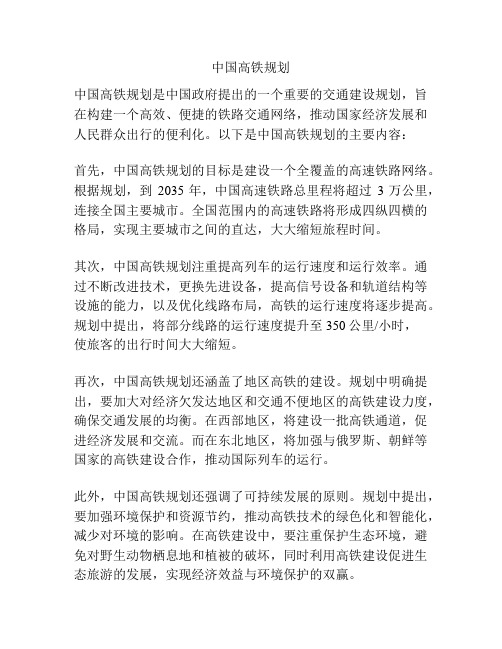 中国高铁规划

中国高铁规划是中国政府提出的一个重要的交通建设规划，旨在构建一个高效、便捷的铁路交通网络，推动国家经济发展和人民群众出行的便利化。以下是中国高铁规划的主要内容：

首先，中国高铁规划的目标是建设一个全覆盖的高速铁路网络。根据规划，到 2035 年，中国高速铁路总里程将超过 3 万公里，连接全国主要城市。全国范围内的高速铁路将形成四纵四横的格局，实现主要城市之间的直达，大大缩短旅程时间。

其次，中国高铁规划注重提高列车的运行速度和运行效率。通过不断改进技术，更换先进设备，提高信号设备和轨道结构等设施的能力，以及优化线路布局，高铁的运行速度将逐步提高。规划中提出，将部分线路的运行速度提升至 350 公里/小时，使旅客的出行时间大大缩短。

再次，中国高铁规划还涵盖了地区高铁的建设。规划中明确提出，要加大对经济欠发达地区和交通不便地区的高铁建设力度，确保交通发展的均衡。在西部地区，将建设一批高铁通道，促进经济发展和交流。而在东北地区，将加强与俄罗斯、朝鲜等国家的高铁建设合作，推动国际列车的运行。

此外，中国高铁规划还强调了可持续发展的原则。规划中提出，要加强环境保护和资源节约，推动高铁技术的绿色化和智能化，减少对环境的影响。在高铁建设中，要注重保护生态环境，避免对野生动物栖息地和植被的破坏，同时利用高铁建设促进生态旅游的发展，实现经济效益与环境保护的双赢。